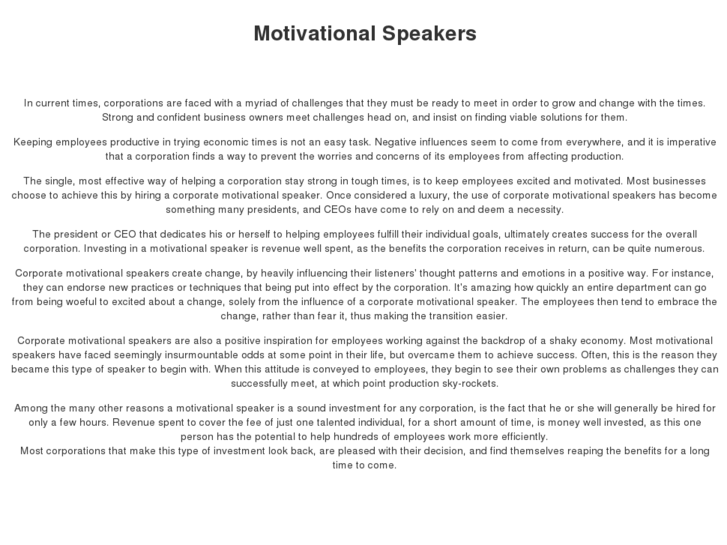 Motivational Speakers

In current times, corporations are faced with a myriad of challenges that they must be ready to meet in order to grow and change with the times. Strong and confident business owners meet challenges head on, and insist on finding viable solutions for them.

Keeping employees productive in trying economic times is not an easy task. Negative influences seem to come from everywhere, and it is imperative that a corporation finds a way to prevent the worries and concerns of its employees from affecting production.

The single, most effective way of helping a corporation stay strong in tough times, is to keep employees excited and motivated. Most businesses choose to achieve this by hiring a corporate motivational speaker. Once considered a luxury, the use of corporate motivational speakers has become something many presidents, and CEOs have come to rely on and deem a necessity.

The president or CEO that dedicates his or herself to helping employees fulfill their individual goals, ultimately creates success for the overall corporation. Investing in a motivational speaker is revenue well spent, as the benefits the corporation receives in return, can be quite numerous.

Corporate motivational speakers create change, by heavily influencing their listeners' thought patterns and emotions in a positive way. For instance, they can endorse new practices or techniques that being put into effect by the corporation. It's amazing how quickly an entire department can go from being woeful to excited about a change, solely from the influence of a corporate motivational speaker. The employees then tend to embrace the change, rather than fear it, thus making the transition easier.

Corporate motivational speakers are also a positive inspiration for employees working against the backdrop of a shaky economy. Most motivational speakers have faced seemingly insurmountable odds at some point in their life, but overcame them to achieve success. Often, this is the reason they became this type of speaker to begin with. When this attitude is conveyed to employees, they begin to see their own problems as challenges they can successfully meet, at which point production sky-rockets.

Among the many other reasons a motivational speaker is a sound investment for any corporation, is the fact that he or she will generally be hired for only a few hours. Revenue spent to cover the fee of just one talented individual, for a short amount of time, is money well invested, as this one person has the potential to help hundreds of employees work more efficiently.
Most corporations that make this type of investment look back, are pleased with their decision, and find themselves reaping the benefits for a long time to come.